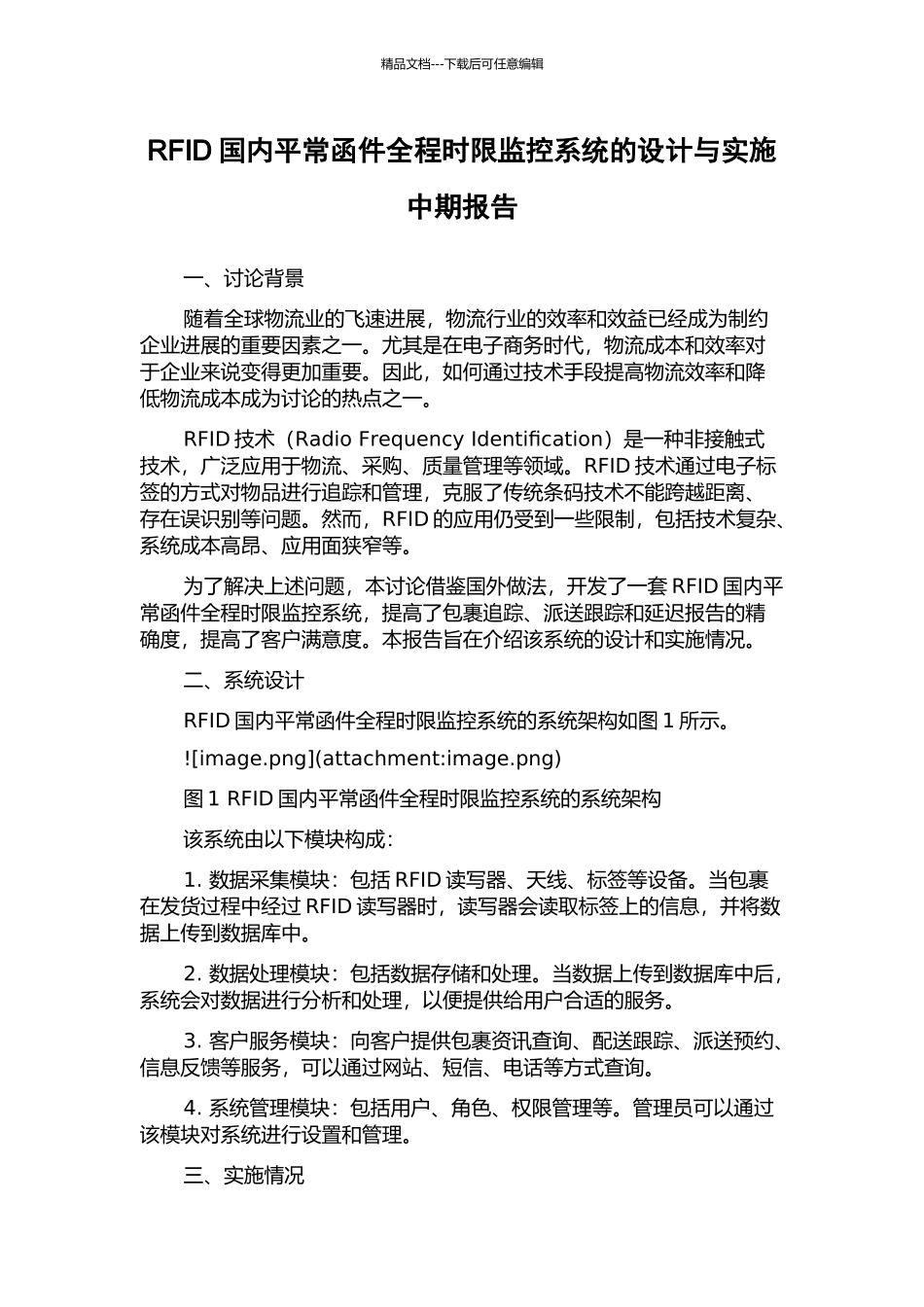 精品文档---下载后可任意编辑

RFID 国内平常函件全程时限监控系统的设计与实施中期报告

一、讨论背景

随着全球物流业的飞速进展，物流行业的效率和效益已经成为制约企业进展的重要因素之一。尤其是在电子商务时代，物流成本和效率对于企业来说变得更加重要。因此，如何通过技术手段提高物流效率和降低物流成本成为讨论的热点之一。

RFID 技术（Radio Frequency Identification）是一种非接触式技术，广泛应用于物流、采购、质量管理等领域。RFID 技术通过电子标签的方式对物品进行追踪和管理，克服了传统条码技术不能跨越距离、存在误识别等问题。然而，RFID 的应用仍受到一些限制，包括技术复杂、系统成本高昂、应用面狭窄等。

为了解决上述问题，本讨论借鉴国外做法，开发了一套 RFID 国内平常函件全程时限监控系统，提高了包裹追踪、派送跟踪和延迟报告的精确度，提高了客户满意度。本报告旨在介绍该系统的设计和实施情况。

二、系统设计

RFID 国内平常函件全程时限监控系统的系统架构如图 1 所示。

![image.png](attachment:image.png)

图 1 RFID 国内平常函件全程时限监控系统的系统架构

该系统由以下模块构成：

1. 数据采集模块：包括 RFID 读写器、天线、标签等设备。当包裹在发货过程中经过 RFID 读写器时，读写器会读取标签上的信息，并将数据上传到数据库中。

2. 数据处理模块：包括数据存储和处理。当数据上传到数据库中后，系统会对数据进行分析和处理，以便提供给用户合适的服务。

3. 客户服务模块：向客户提供包裹资讯查询、配送跟踪、派送预约、信息反馈等服务，可以通过网站、短信、电话等方式查询。

4. 系统管理模块：包括用户、角色、权限管理等。管理员可以通过该模块对系统进行设置和管理。

三、实施情况